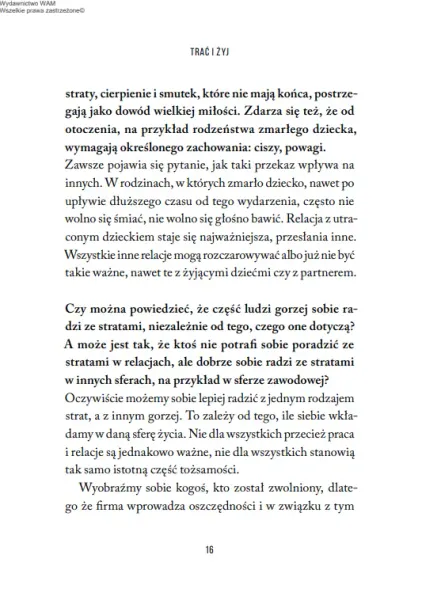 Wydawnictwo WAM
Wszelkie prawa zastrzeżone©

TRAĆ I ŻYJ

straty, cierpienie i smutek, które nie mają końca, postrzegają jako dowód wielkiej miłości. Zdarza się też, że od otoczenia, na przykład rodzeństwa zmarłego dziecka, wymagają określonego zachowania: ciszy, powagi. Zawsze pojawia się pytanie, jak taki przekaz wpływa na innych. W rodzinach, w których zmarło dziecko, nawet po upływie dłuższego czasu od tego wydarzenia, często nie wolno się śmiać, nie wolno się głośno bawić. Relacja z utraconym dzieckiem staje się najważniejsza, przesłania inne. Wszystkie inne relacje mogą rozczarowywać albo już nie być takie ważne, nawet te z żyjącymi dziećmi czy z partnerem.

Czy można powiedzieć, że część ludzi gorzej sobie radzi ze stratami, niezależnie od tego, czego one dotyczą? A może jest tak, że ktoś nie potrafi sobie poradzić ze stratami w relacjach, ale dobrze sobie radzi ze stratami w innych sferach, na przykład w sferze zawodowej?
Oczywiście możemy sobie lepiej radzić z jednym rodzajem strat, a z innym gorzej. To zależy od tego, ile siebie wkładamy w daną sferę życia. Nie dla wszystkich przecież praca i relacje są jednakowo ważne, nie dla wszystkich stanowią tak samo istotną część tożsamości.

Wyobraźmy sobie kogoś, kto został zwolniony, dlatego że firma wprowadza oszczędności i w związku z tym

16